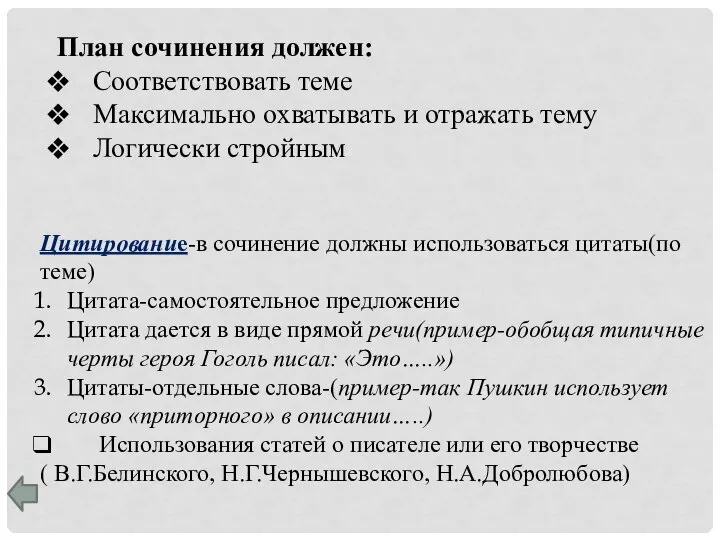 План сочинения должен:
❖ Соответствовать теме
❖ Максимально охватывать и отражать тему
❖ Логически стройным

Цитирование-в сочинение должны использоваться цитаты(по теме)
1. Цитата-самостоятельное предложение
2. Цитата дается в виде прямой речи(пример-обобщая типичные черты героя Гоголь писал: «Это…..»)
3. Цитаты-отдельные слова-(пример-так Пушкин использует слово «приторного» в описании…..)
❑ Использования статей о писателе или его творчестве ( В.Г.Белинского, Н.Г.Чернышевского, Н.А.Добролюбова)